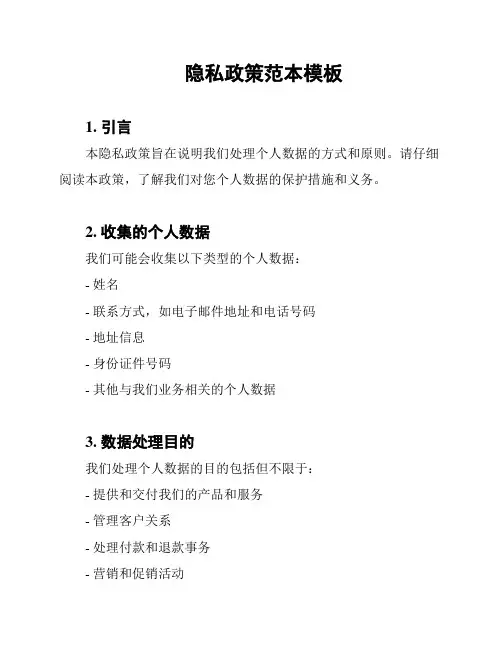 隐私政策范本模板

1. 引言

本隐私政策旨在说明我们处理个人数据的方式和原则。请仔细阅读本政策，了解我们对您个人数据的保护措施和义务。

2. 收集的个人数据

我们可能会收集以下类型的个人数据：

- 姓名

- 联系方式，如电子邮件地址和电话号码

- 地址信息

- 身份证件号码

- 其他与我们业务相关的个人数据

3. 数据处理目的

我们处理个人数据的目的包括但不限于：

- 提供和交付我们的产品和服务

- 管理客户关系

- 处理付款和退款事务

- 营销和促销活动